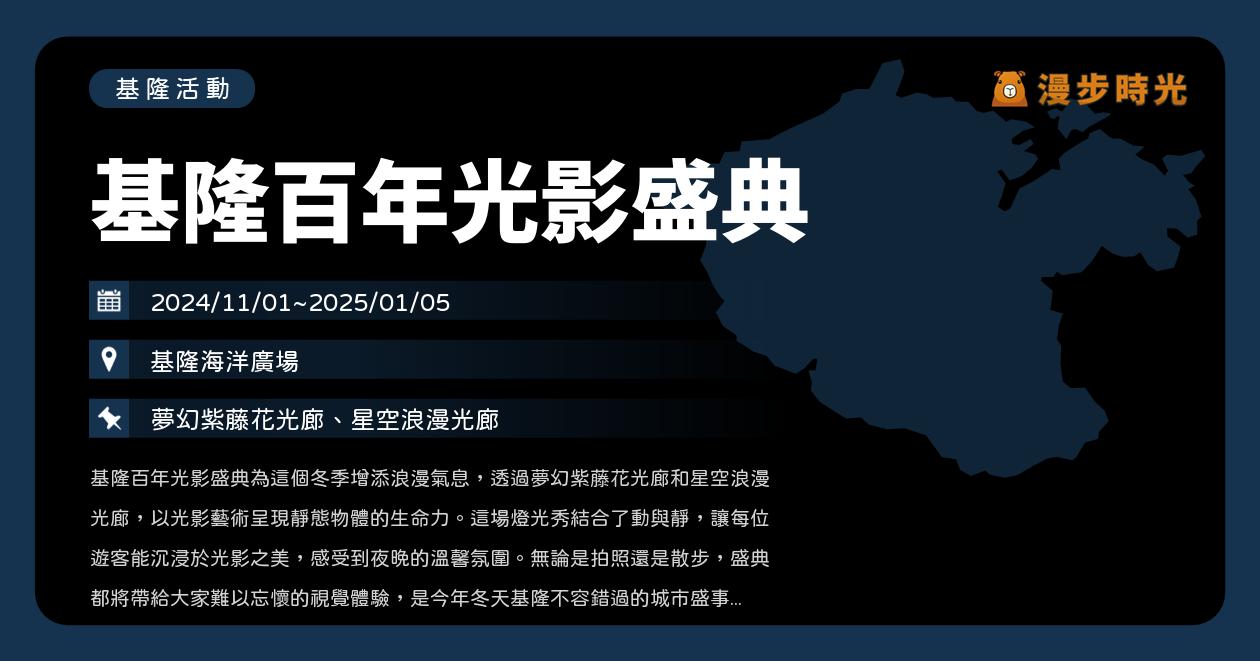 基隆活動

漫步時光

基隆百年光影盛典

2024/11/01~2025/01/05

基隆海洋廣場

夢幻紫藤花光廊、星空浪漫光廊

基隆百年光影盛典為這個冬季增添浪漫氣息，透過夢幻紫藤花光廊和星空浪漫光廊，以光影藝術呈現靜態物體的生命力。這場燈光秀結合了動與靜，讓每位遊客能沉浸於光影之美，感受到夜晚的溫馨氛圍。無論是拍照還是散步，盛典都將帶給大家難以忘懷的視覺體驗，是今年冬天基隆不容錯過的城市盛事...